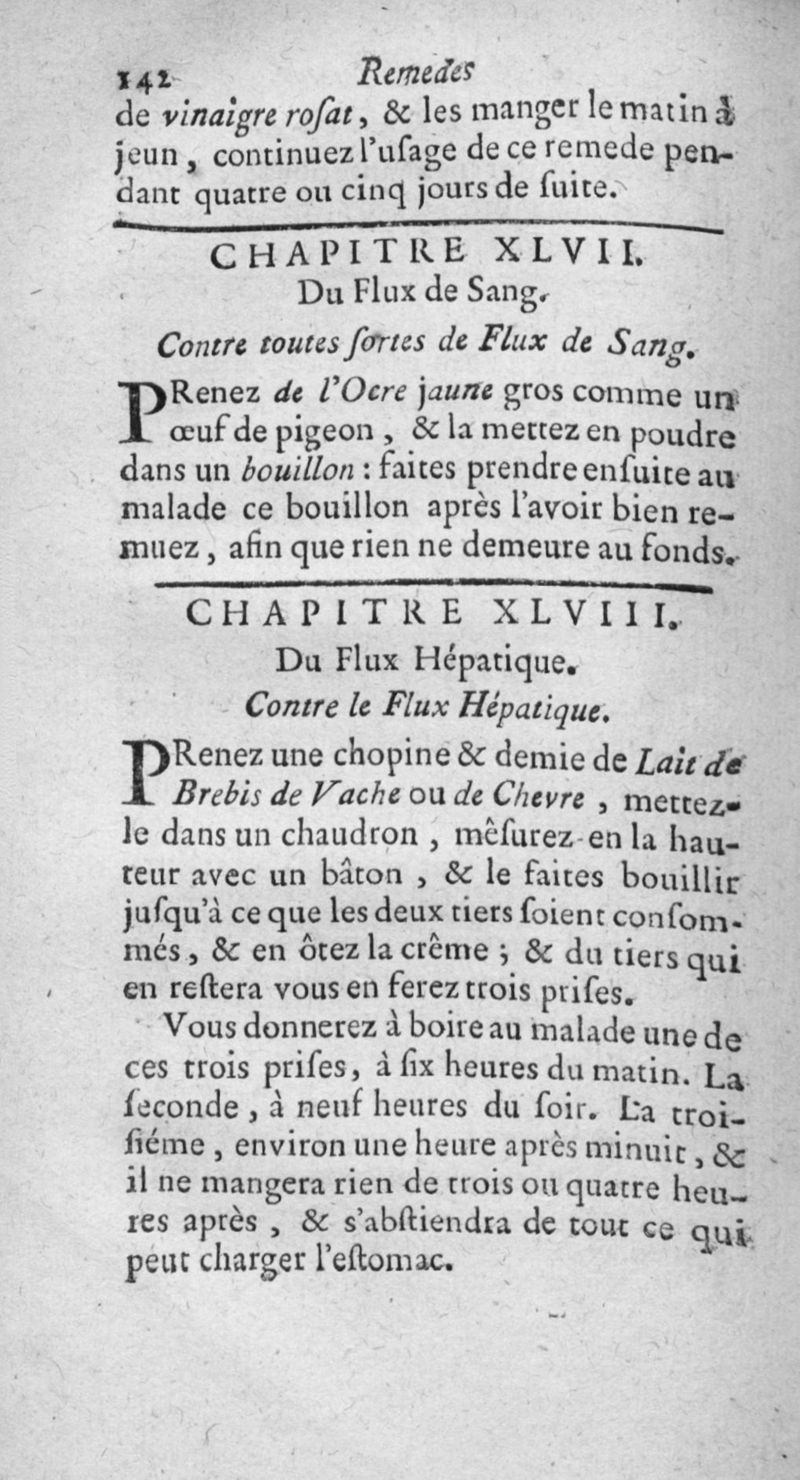 142 Remedes

de vinaigre rosat, & les manger le matin à jeun, continuez l'usage de ce remede pendant quatre ou cinq jours de suite.

CHAPITRE XLVII.
Du Flux de Sang.

Contre toutes sortes de Flux de Sang.

PRenez de l'Ocre jaune gros comme un œuf de pigeon, & la mettez en poudre dans un bouillon : faites prendre ensuite au malade ce bouillon après l'avoir bien remuez, afin que rien ne demeure au fonds.

CHAPITRE XLVIII.
Du Flux Hépatique.

Contre le Flux Hépatique.

PRenez une chopine & demie de Lait de Brebis de Vache ou de Chevre, mettez-le dans un chaudron, mêsurez-en la hauteur avec un bâton, & le faites bouillir jusqu'à ce que les deux tiers soient consommés, & en ôtez la crême ; & du tiers qui en restera vous en ferez trois prises.

Vous donnerez à boire au malade une de ces trois prises, à six heures du matin. La seconde, à neuf heures du soir. La troisiéme, environ une heure après minuit, & il ne mangera rien de trois ou quatre heures après, & s'abstiendra de tout ce qui peut charger l'estomac.